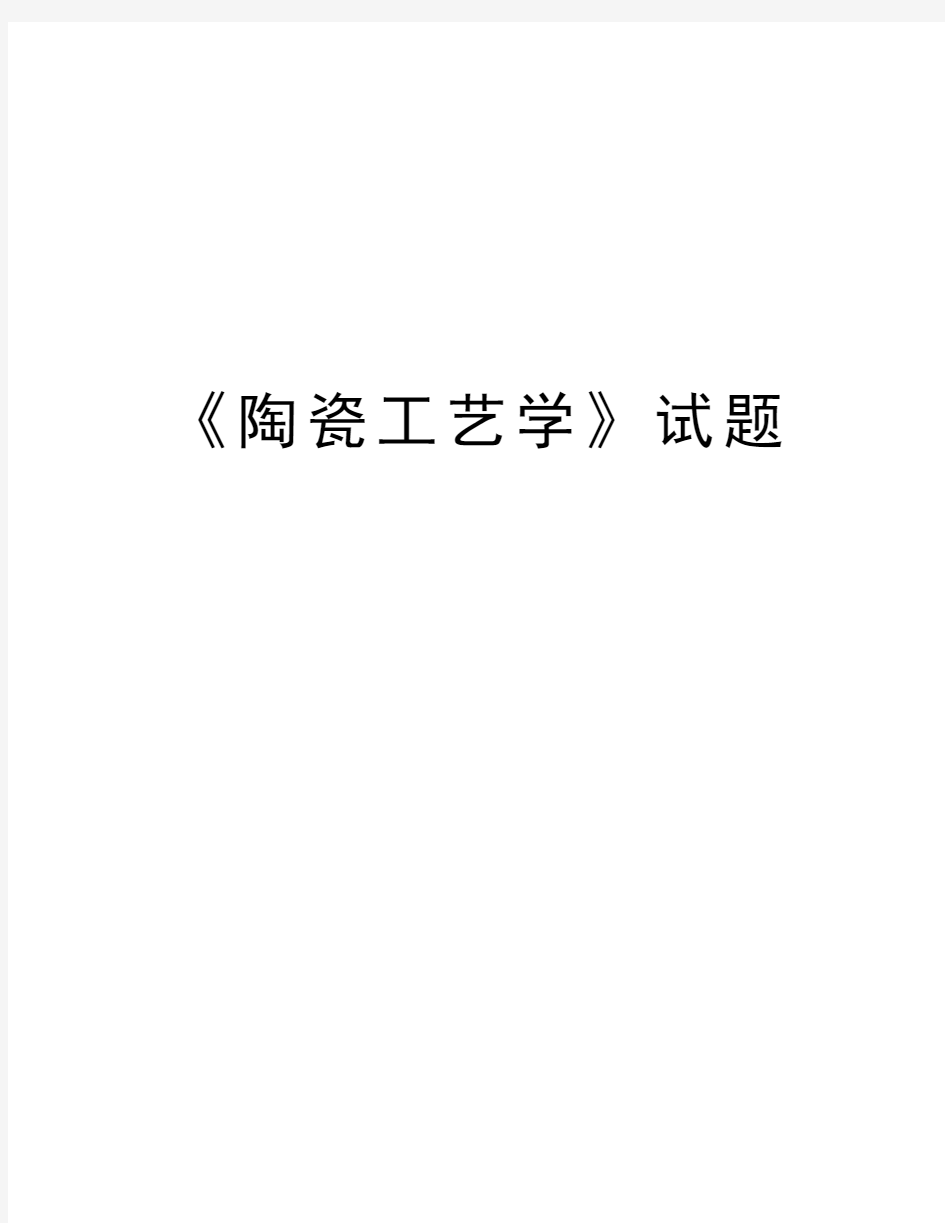 《陶瓷工艺学》试题